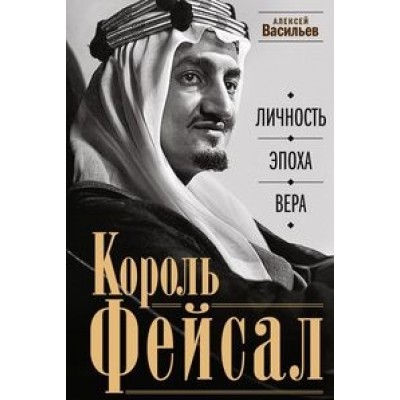 АЛЕКСЕЙ
Васильев

ЛИЧНОСТЬ
ЭПОХА
ВЕРА

Король
Фейсал